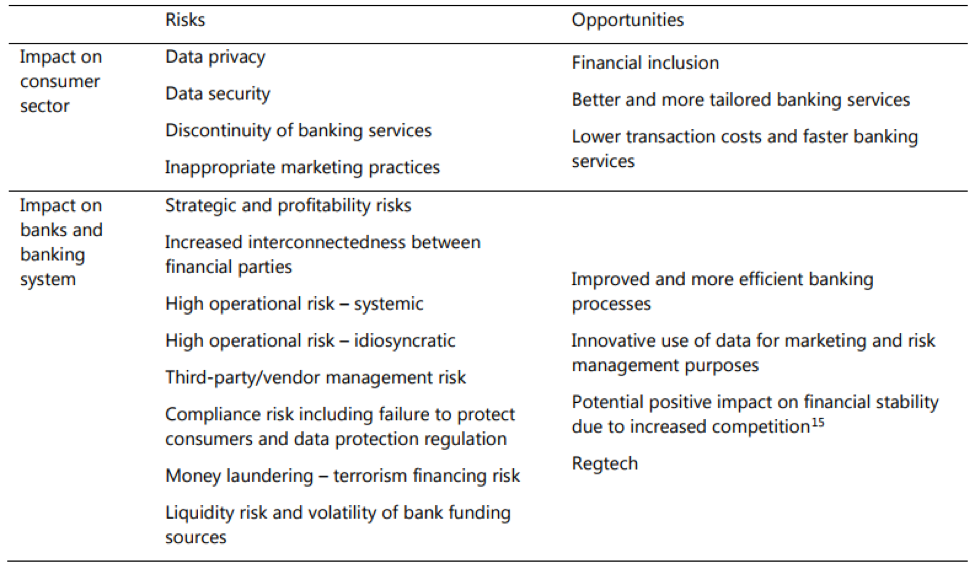 |  | Risks | Opportunities |
|---|---|---|
| Impact on consumer sector | Data privacy<br>Data security<br>Discontinuity of banking services<br>Inappropriate marketing practices | Financial inclusion<br>Better and more tailored banking services<br>Lower transaction costs and faster banking services |
| Impact on banks and banking system | Strategic and profitability risks<br>Increased interconnectedness between financial parties<br>High operational risk – systemic<br>High operational risk – idiosyncratic<br>Third-party/vendor management risk<br>Compliance risk including failure to protect consumers and data protection regulation<br>Money laundering – terrorism financing risk<br>Liquidity risk and volatility of bank funding sources | Improved and more efficient banking processes<br>Innovative use of data for marketing and risk management purposes<br>Potential positive impact on financial stability due to increased competition$^{15}$<br>Regtech |